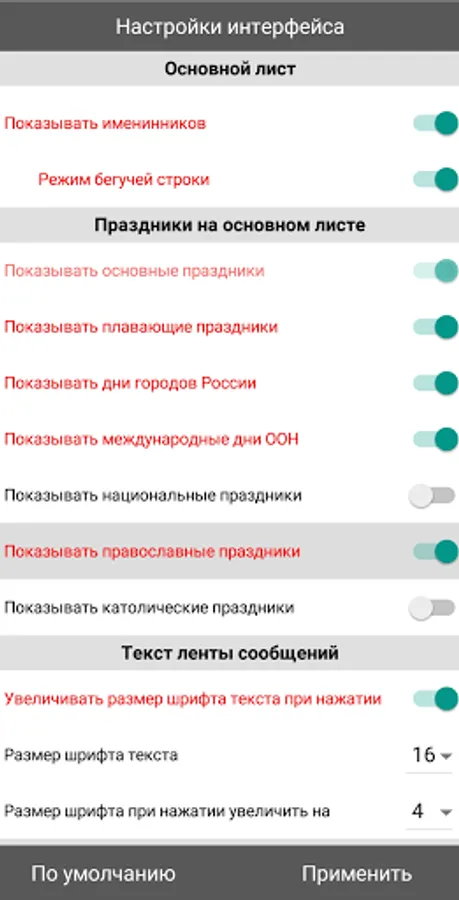 Настройки интерфейса

Основной лист

Показывать именинников

Режим бегучей строки

Праздники на основном листе

Показывать основные праздники

Показывать плавающие праздники

Показывать дни городов России

Показывать международные дни ООН

Показывать национальные праздники

Показывать православные праздники

Показывать католические праздники

Текст ленты сообщений

Увеличивать размер шрифта текста при нажатии

Размер шрифта текста 16

Размер шрифта при нажатии увеличить на 4

По умолчанию Применить